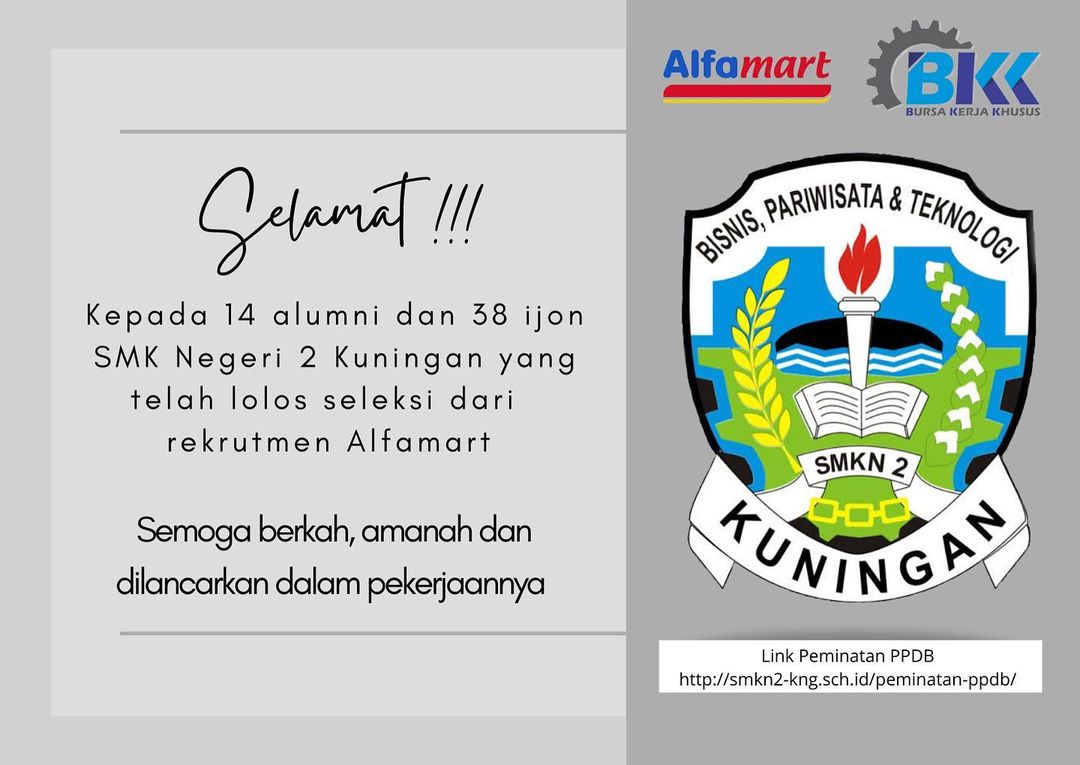 Selamat !!!

Kepada 14 alumni dan 38 ijon SMK Negeri 2 Kuningan yang telah lolos seleksi dari rekrutmen Alfamart

Semoga berkah, amanah dan dilancarkan dalam pekerjaannya

Alfamart

BKK
BURSA KERJA KHUSUS

BISNIS, PARIWISATA & TEKNOLOGI
SMKN 2
KUNINGAN

Link Peminatan PPDB
http://smkn2-kng.sch.id/peminatan-ppdb/